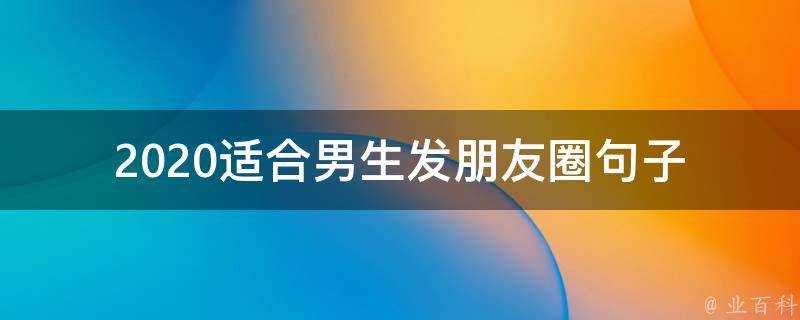 2020适合男生发朋友圈句子

@ 业百科